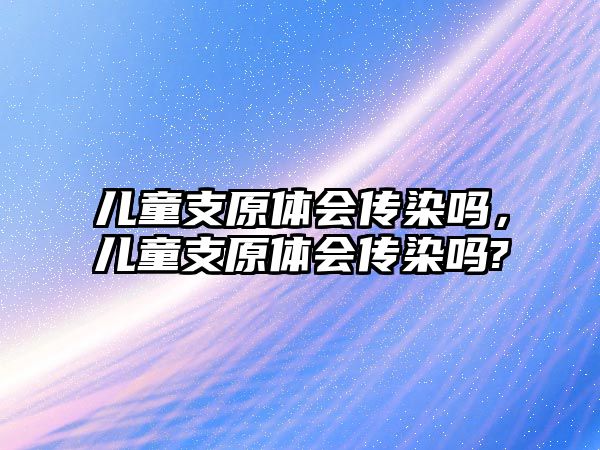 儿童支原体会传染吗，儿童支原体会传染吗?